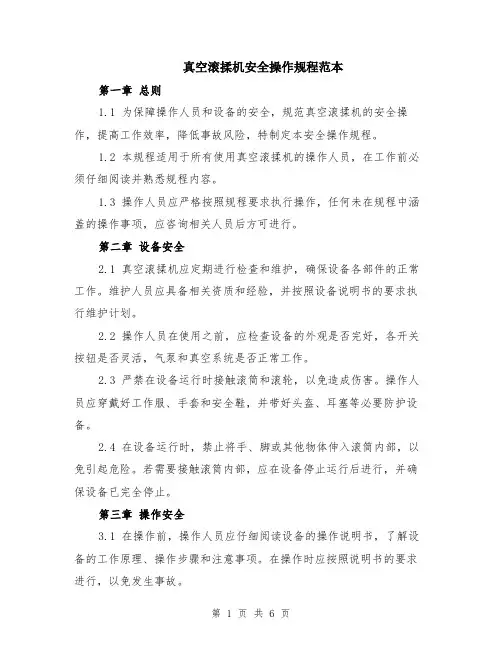 真空滚揉机安全操作规程范本

第一章 总则

1.1 为保障操作人员和设备的安全，规范真空滚揉机的安全操作，提高工作效率，降低事故风险，特制定本安全操作规程。

1.2 本规程适用于所有使用真空滚揉机的操作人员，在工作前必须仔细阅读并熟悉规程内容。

1.3 操作人员应严格按照规程要求执行操作，任何未在规程中涵盖的操作事项，应咨询相关人员后方可进行。

第二章 设备安全

2.1 真空滚揉机应定期进行检查和维护，确保设备各部件的正常工作。维护人员应具备相关资质和经验，并按照设备说明书的要求执行维护计划。

2.2 操作人员在使用之前，应检查设备的外观是否完好，各开关按钮是否灵活，气泵和真空系统是否正常工作。

2.3 严禁在设备运行时接触滚筒和滚轮，以免造成伤害。操作人员应穿戴好工作服、手套和安全鞋，并带好头盔、耳塞等必要防护设备。

2.4 在设备运行时，禁止将手、脚或其他物体伸入滚筒内部，以免引起危险。若需要接触滚筒内部，应在设备停止运行后进行，并确保设备已完全停止。

第三章 操作安全

3.1 在操作前，操作人员应仔细阅读设备的操作说明书，了解设备的工作原理、操作步骤和注意事项。在操作时应按照说明书的要求进行，以免发生事故。

第 1 页 共 6 页